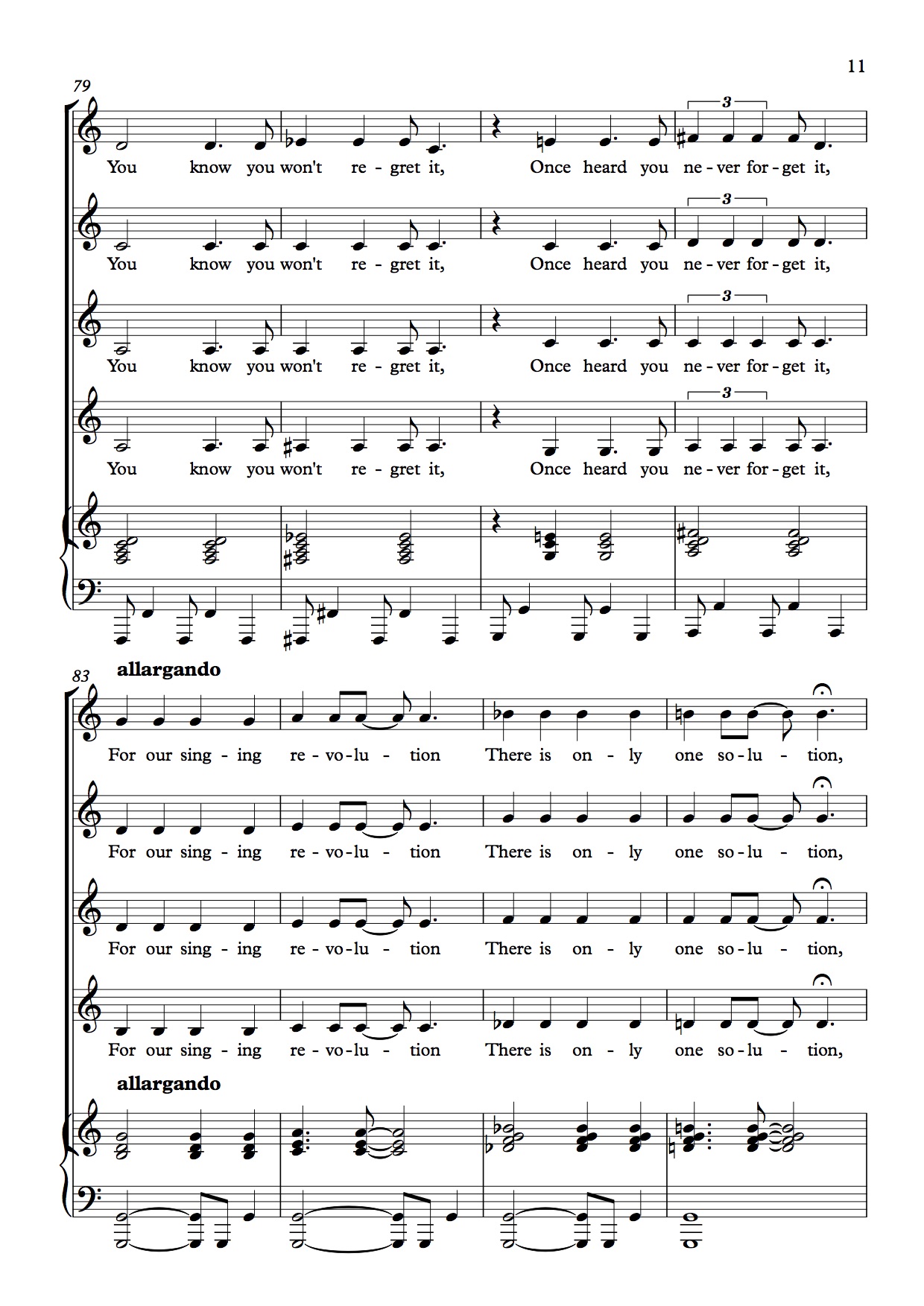 11

79

3

You know you won't re - gret it, Once heard you ne - ver for - get it,

3

You know you won't re - gret it, Once heard you ne - ver for - get it,

3

You know you won't re - gret it, Once heard you ne - ver for - get it,

3

You know you won't re - gret it, Once heard you ne - ver for - get it,

83

allargando

For our sing - ing re - vo - lu - tion There is on - ly one so - lu - tion,

For our sing - ing re - vo - lu - tion There is on - ly one so - lu - tion,

For our sing - ing re - vo - lu - tion There is on - ly one so - lu - tion,

For our sing - ing re - vo - lu - tion There is on - ly one so - lu - tion,

allargando